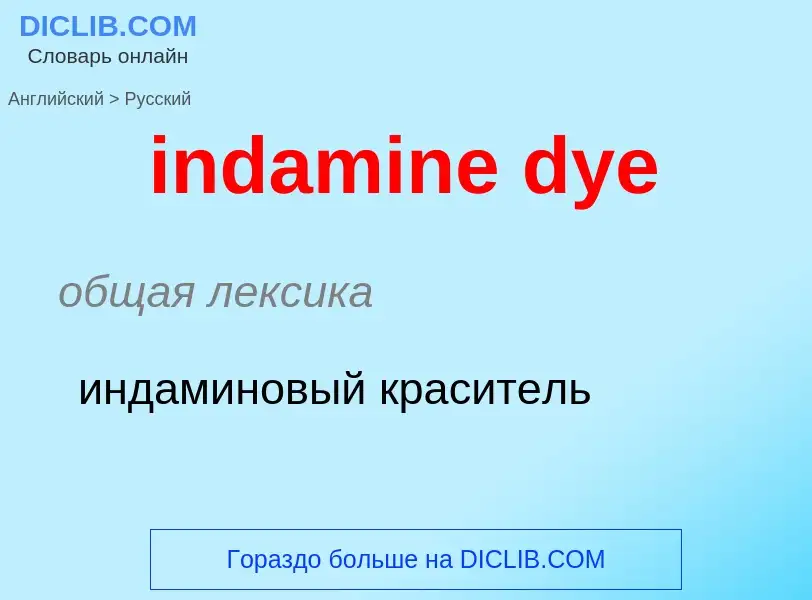 DICLIB.COM
Словарь онлайн

Английский > Русский

indamine dye

общая лексика

индаминовый краситель

Гораздо больше на DICLIB.COM